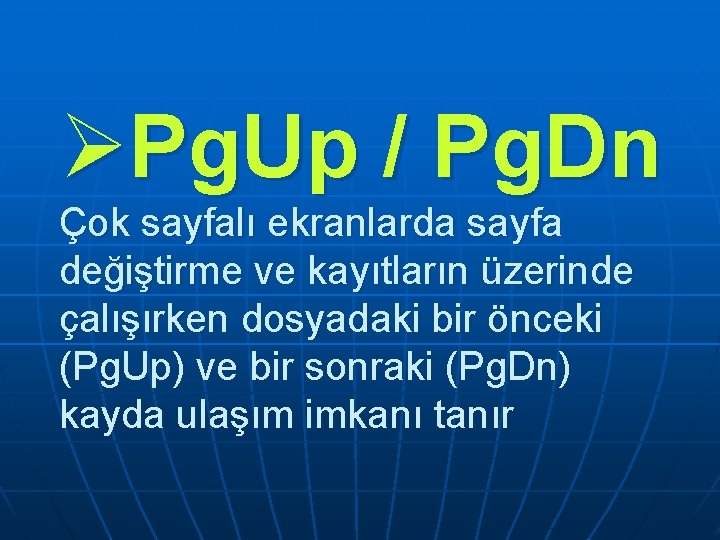 ➢PgUp / PgDn

Çok sayfalı ekranlarda sayfa değiştirme ve kayıtların üzerinde çalışırken dosyadaki bir önceki (PgUp) ve bir sonraki (PgDn) kayda ulaşım imkanı tanır